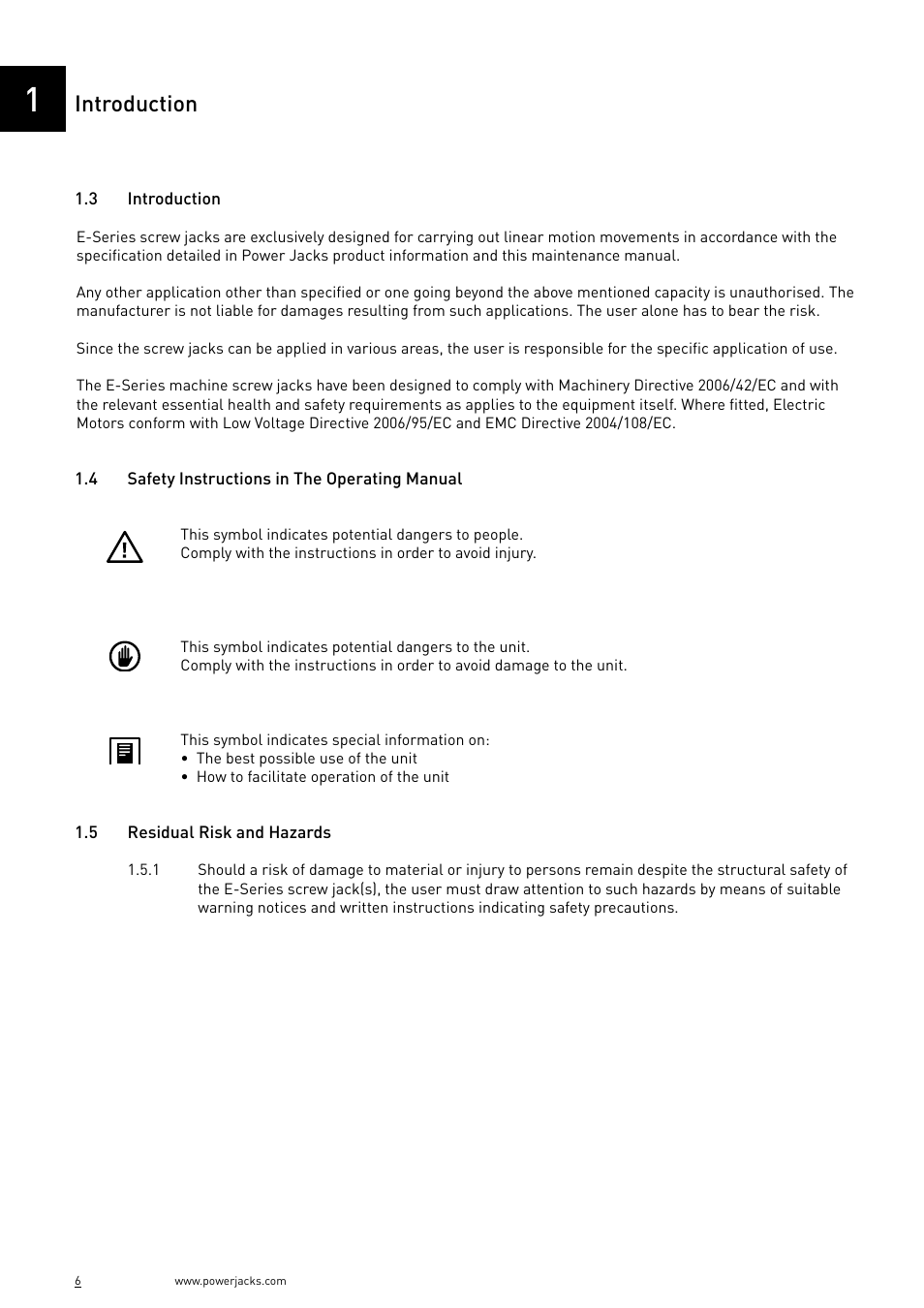 1 Introduction

1.3 Introduction

E-Series screw jacks are exclusively designed for carrying out linear motion movements in accordance with the specification detailed in Power Jacks product information and this maintenance manual.

Any other application other than specified or one going beyond the above mentioned capacity is unauthorised. The manufacturer is not liable for damages resulting from such applications. The user alone has to bear the risk.

Since the screw jacks can be applied in various areas, the user is responsible for the specific application of use.

The E-Series machine screw jacks have been designed to comply with Machinery Directive 2006/42/EC and with the relevant essential health and safety requirements as applies to the equipment itself. Where fitted, Electric Motors conform with Low Voltage Directive 2006/95/EC and EMC Directive 2004/108/EC.

1.4 Safety Instructions in The Operating Manual

This symbol indicates potential dangers to people.
Comply with the instructions in order to avoid injury.

This symbol indicates potential dangers to the unit.
Comply with the instructions in order to avoid damage to the unit.

This symbol indicates special information on:
• The best possible use of the unit
• How to facilitate operation of the unit

1.5 Residual Risk and Hazards

1.5.1 Should a risk of damage to material or injury to persons remain despite the structural safety of the E-Series screw jack(s), the user must draw attention to such hazards by means of suitable warning notices and written instructions indicating safety precautions.

6 www.powerjacks.com